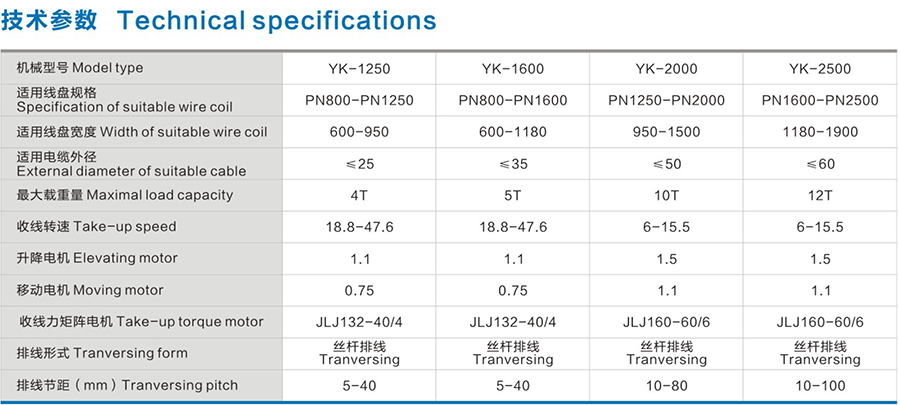 技术参数 Technical specifications

| 机械型号 Model type | YK-1250 | YK-1600 | YK-2000 | YK-2500 |
|---|---|---|---|---|
| 适用线盘规格 Specification of suitable wire coil | PN800-PN1250 | PN800-PN1600 | PN1250-PN2000 | PN1600-PN2500 |
| 适用线盘宽度 Width of suitable wire coil | 600-950 | 600-1180 | 950-1500 | 1180-1900 |
| 适用电缆外径 External diameter of suitable cable | ≤25 | ≤35 | ≤50 | ≤60 |
| 最大载重量 Maximal load capacity | 4T | 5T | 10T | 12T |
| 收线转速 Take-up speed | 18.8-47.6 | 18.8-47.6 | 6-15.5 | 6-15.5 |
| 升降电机 Elevating motor | 1.1 | 1.1 | 1.5 | 1.5 |
| 移动电机 Moving motor | 0.75 | 0.75 | 1.1 | 1.1 |
| 收线力矩阵电机 Take-up torque motor | JLJ132-40/4 | JLJ132-40/4 | JLJ160-60/6 | JLJ160-60/6 |
| 排线形式 Tranversing form | 丝杆排线 Tranversing | 丝杆排线 Tranversing | 丝杆排线 Tranversing | 丝杆排线 Tranversing |
| 排线节距（mm）Tranversing pitch | 5-40 | 5-40 | 10-80 | 10-100 |